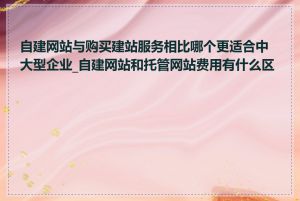 自建网站与购买建站服务相比哪个更适合中大型企业_自建网站和托管网站费用有什么区